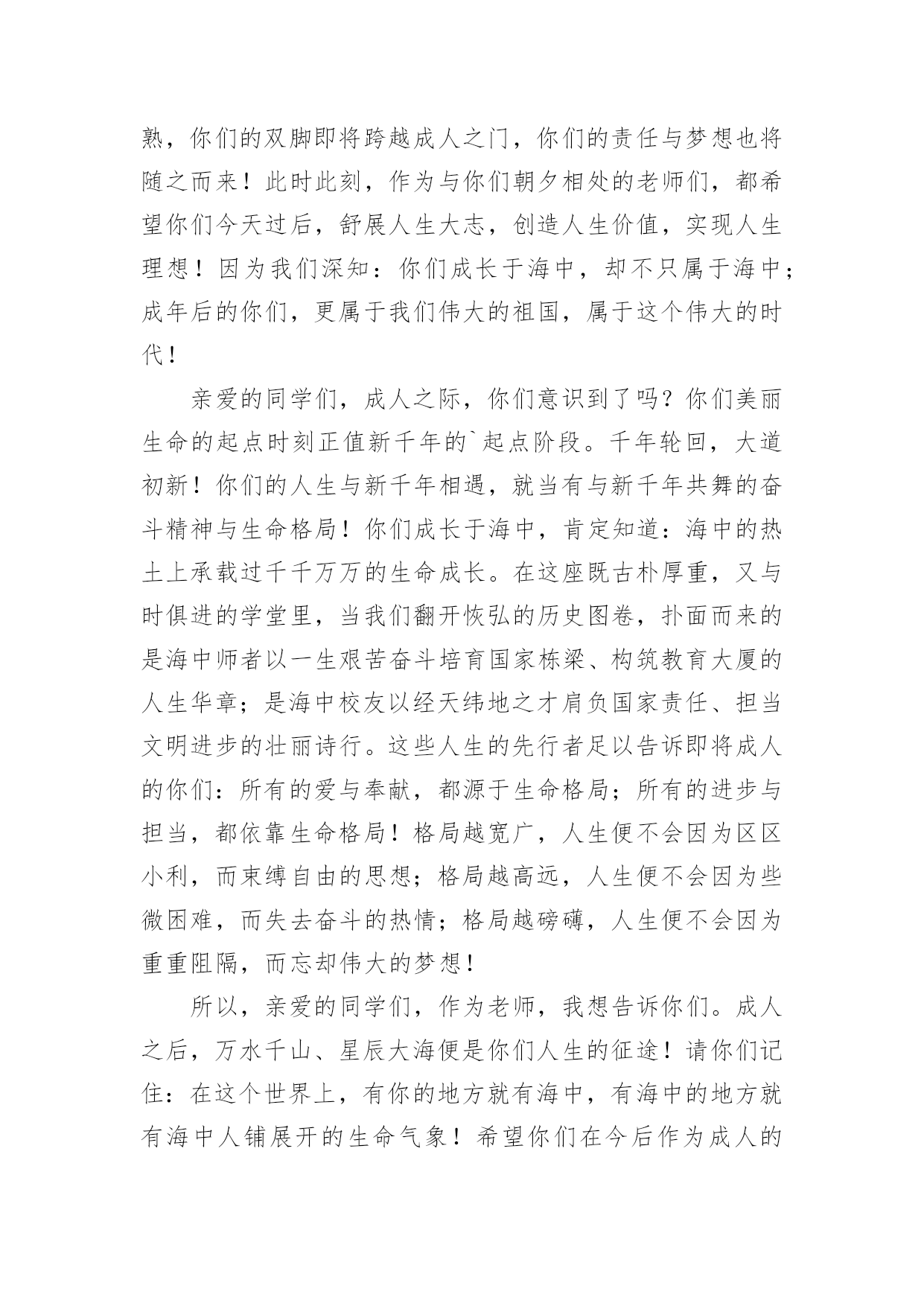 熟，你们的双脚即将跨越成人之门，你们的责任与梦想也将随之而来！此时此刻，作为与你们朝夕相处的老师们，都希望你们今天过后，舒展人生大志，创造人生价值，实现人生理想！因为我们深知：你们成长于海中，却不只属于海中；成年后的你们，更属于我们伟大的祖国，属于这个伟大的时代！

亲爱的同学们，成人之际，你们意识到了吗？你们美丽生命的起点时刻正值新千年的`起点阶段。千年轮回，大道初新！你们的人生与新千年相遇，就当有与新千年共舞的奋斗精神与生命格局！你们成长于海中，肯定知道：海中的热土上承载过千千万万的生命成长。在这座既古朴厚重，又与时俱进的学堂里，当我们翻开恢弘的历史图卷，扑面而来的是海中师者以一生艰苦奋斗培育国家栋梁、构筑教育大厦的人生华章；是海中校友以经天纬地之才肩负国家责任、担当文明进步的壮丽诗行。这些人生的先行者足以告诉即将成人的你们：所有的爱与奉献，都源于生命格局；所有的进步与担当，都依靠生命格局！格局越宽广，人生便不会因为区区小利，而束缚自由的思想；格局越高远，人生便不会因为些微困难，而失去奋斗的热情；格局越磅礴，人生便不会因为重重阻隔，而忘却伟大的梦想！

所以，亲爱的同学们，作为老师，我想告诉你们。成人之后，万水千山、星辰大海便是你们人生的征途！请你们记住：在这个世界上，有你的地方就有海中，有海中的地方就有海中人铺展开的生命气象！希望你们在今后作为成人的